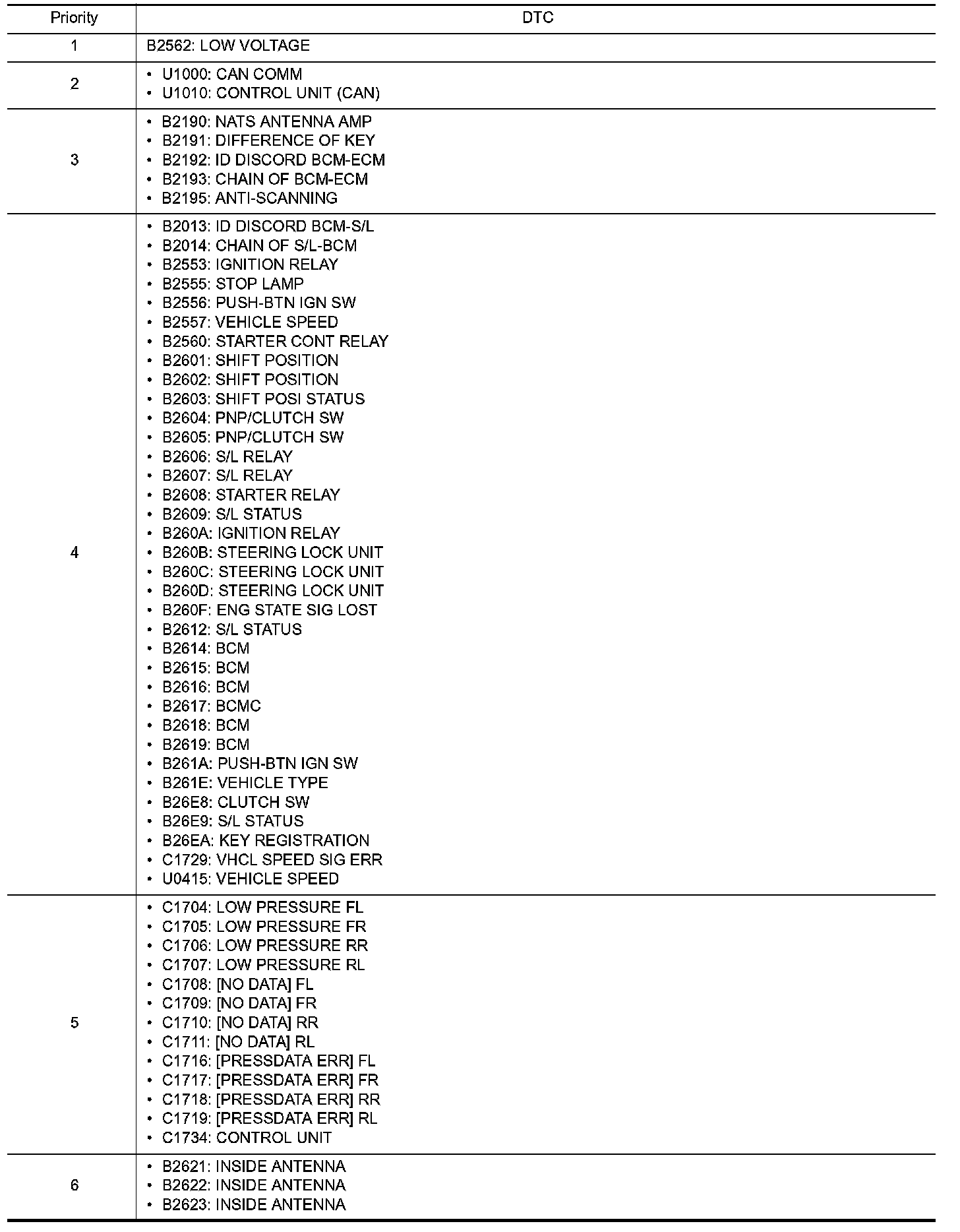 | Priority | DTC |
|---|---|
| 1 | B2562: LOW VOLTAGE |
| 2 | • U1000: CAN COMM<br>• U1010: CONTROL UNIT (CAN) |
| 3 | • B2190: NATS ANTENNA AMP<br>• B2191: DIFFERENCE OF KEY<br>• B2192: ID DISCORD BCM-ECM<br>• B2193: CHAIN OF BCM-ECM<br>• B2195: ANTI-SCANNING |
| 4 | • B2013: ID DISCORD BCM-S/L<br>• B2014: CHAIN OF S/L-BCM<br>• B2553: IGNITION RELAY<br>• B2555: STOP LAMP<br>• B2556: PUSH-BTN IGN SW<br>• B2557: VEHICLE SPEED<br>• B2560: STARTER CONT RELAY<br>• B2601: SHIFT POSITION<br>• B2602: SHIFT POSITION<br>• B2603: SHIFT POSI STATUS<br>• B2604: PNP/CLUTCH SW<br>• B2605: PNP/CLUTCH SW<br>• B2606: S/L RELAY<br>• B2607: S/L RELAY<br>• B2608: STARTER RELAY<br>• B2609: S/L STATUS<br>• B260A: IGNITION RELAY<br>• B260B: STEERING LOCK UNIT<br>• B260C: STEERING LOCK UNIT<br>• B260D: STEERING LOCK UNIT<br>• B260F: ENG STATE SIG LOST<br>• B2612: S/L STATUS<br>• B2614: BCM<br>• B2615: BCM<br>• B2616: BCM<br>• B2617: BCMC<br>• B2618: BCM<br>• B2619: BCM<br>• B261A: PUSH-BTN IGN SW<br>• B261E: VEHICLE TYPE<br>• B26E8: CLUTCH SW<br>• B26E9: S/L STATUS<br>• B26EA: KEY REGISTRATION<br>• C1729: VHCL SPEED SIG ERR<br>• U0415: VEHICLE SPEED |
| 5 | • C1704: LOW PRESSURE FL<br>• C1705: LOW PRESSURE FR<br>• C1706: LOW PRESSURE RR<br>• C1707: LOW PRESSURE RL<br>• C1708: [NO DATA] FL<br>• C1709: [NO DATA] FR<br>• C1710: [NO DATA] RR<br>• C1711: [NO DATA] RL<br>• C1716: [PRESSDATA ERR] FL<br>• C1717: [PRESSDATA ERR] FR<br>• C1718: [PRESSDATA ERR] RR<br>• C1719: [PRESSDATA ERR] RL<br>• C1734: CONTROL UNIT |
| 6 | • B2621: INSIDE ANTENNA<br>• B2622: INSIDE ANTENNA<br>• B2623: INSIDE ANTENNA |